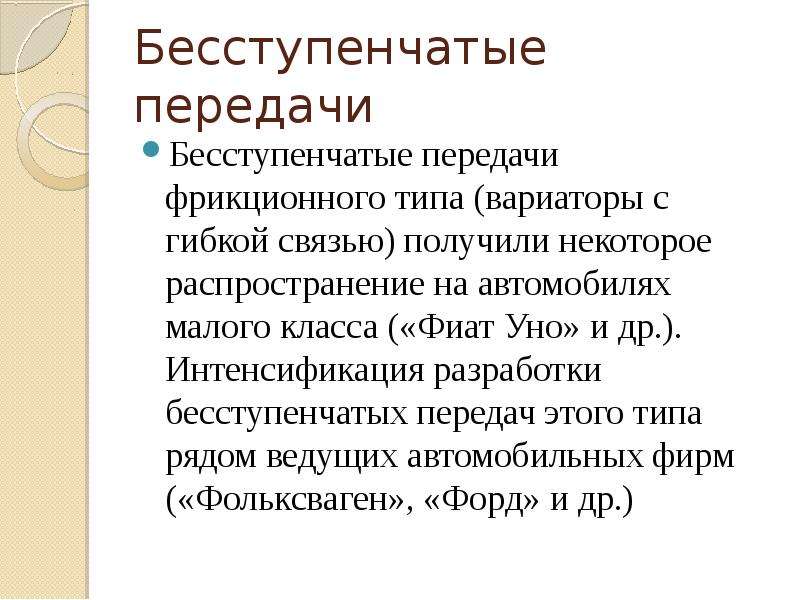 Бесступенчатые передачи

Бесступенчатые передачи фрикционного типа (вариаторы с гибкой связью) получили некоторое распространение на автомобилях малого класса («Фиат Уно» и др.). Интенсификация разработки бесступенчатых передач этого типа рядом ведущих автомобильных фирм («Фольксваген», «Форд» и др.)